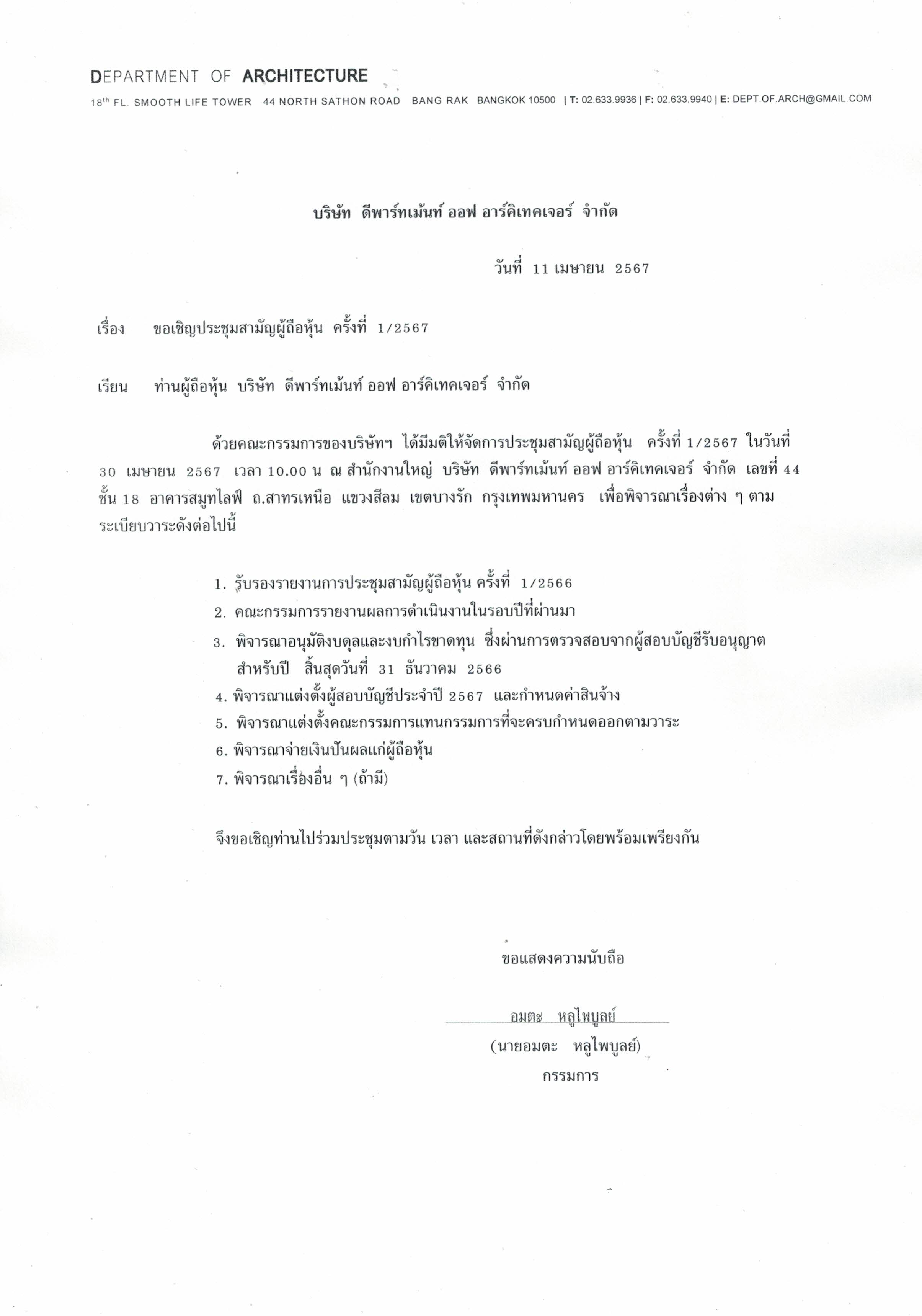 DEPARTMENT OF ARCHITECTURE
18th FL. SMOOTH LIFE TOWER 44 NORTH SATHON ROAD BANG RAK BANGKOK 10500 | T: 02.633.9936 | F: 02.633.9940 | E: DEPT.OF.ARCH@GMAIL.COM

บริษัท ดีพาร์ทเม้นท์ ออฟ อาร์คิเทคเจอร์ จำกัด

วันที่ 11 เมษายน 2567

เรื่อง ขอเชิญประชุมสามัญผู้ถือหุ้น ครั้งที่ 1/2567

เรียน ท่านผู้ถือหุ้น บริษัท ดีพาร์ทเม้นท์ ออฟ อาร์คิเทคเจอร์ จำกัด

ด้วยคณะกรรมการของบริษัทฯ ได้มีมติให้จัดการประชุมสามัญผู้ถือหุ้น ครั้งที่ 1/2567 ในวันที่ 30 เมษายน 2567 เวลา 10.00 น ณ สำนักงานใหญ่ บริษัท ดีพาร์ทเม้นท์ ออฟ อาร์คิเทคเจอร์ จำกัด เลขที่ 44 ชั้น 18 อาคารสมูทไลฟ์ ถ.สาทรเหนือ แขวงสีลม เขตบางรัก กรุงเทพมหานคร เพื่อพิจารณาเรื่องต่าง ๆ ตามระเบียบวาระดังต่อไปนี้

1. รับรองรายงานการประชุมสามัญผู้ถือหุ้น ครั้งที่ 1/2566
2. คณะกรรมการรายงานผลการดำเนินงานในรอบปีที่ผ่านมา
3. พิจารณาอนุมัติงบดุลและงบกำไรขาดทุน ซึ่งผ่านการตรวจสอบจากผู้สอบบัญชีรับอนุญาต สำหรับปี สิ้นสุดวันที่ 31 ธันวาคม 2566
4. พิจารณาแต่งตั้งผู้สอบบัญชีประจำปี 2567 และกำหนดค่าสินจ้าง
5. พิจารณาแต่งตั้งคณะกรรมการแทนกรรมการที่จะครบกำหนดออกตามวาระ
6. พิจารณาจ่ายเงินปันผลแก่ผู้ถือหุ้น
7. พิจารณาเรื่องอื่น ๆ (ถ้ามี)

จึงขอเชิญท่านไปร่วมประชุมตามวัน เวลา และสถานที่ดังกล่าวโดยพร้อมเพรียงกัน

ขอแสดงความนับถือ

อมตะ หลูไพบูลย์
(นายอมตะ หลูไพบูลย์)
กรรมการ